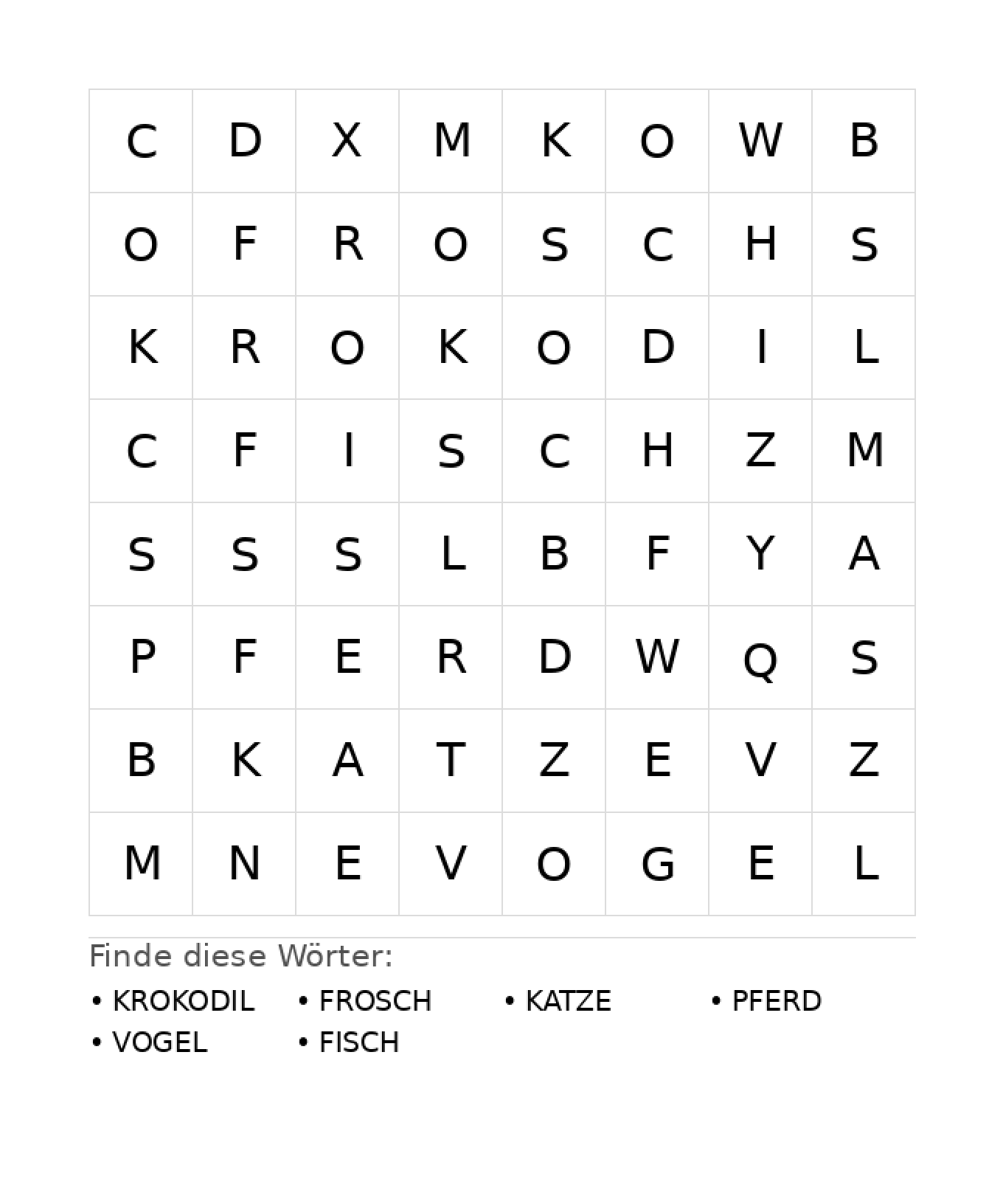 | C | D | X | M | K | O | W | B |
|---|---|---|---|---|---|---|---|
| O | F | R | O | S | C | H | S |
| K | R | O | K | O | D | I | L |
| C | F | I | S | C | H | Z | M |
| S | S | S | L | B | F | Y | A |
| P | F | E | R | D | W | Q | S |
| B | K | A | T | Z | E | V | Z |
| M | N | E | V | O | G | E | L |

Finde diese Wörter:

• KROKODIL • FROSCH • KATZE • PFERD
• VOGEL • FISCH